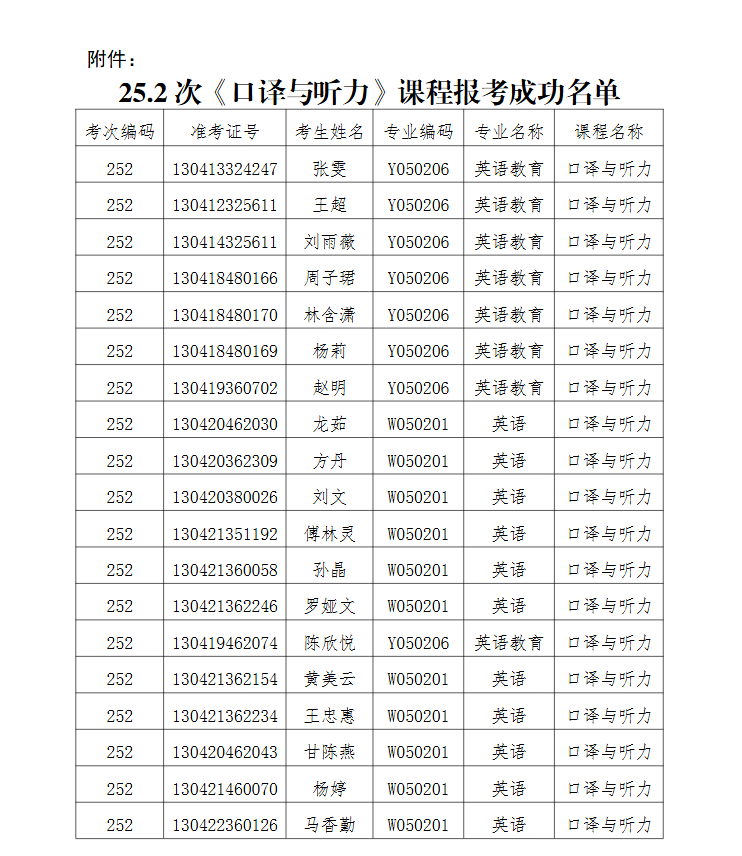 附件：

25.2 次《口译与听力》课程报考成功名单

| 考次编码 | 准考证号 | 考生姓名 | 专业编码 | 专业名称 | 课程名称 |
|---|---|---|---|---|---|
| 252 | 130413324247 | 张雯 | Y050206 | 英语教育 | 口译与听力 |
| 252 | 130412325611 | 王超 | Y050206 | 英语教育 | 口译与听力 |
| 252 | 130414325611 | 刘雨薇 | Y050206 | 英语教育 | 口译与听力 |
| 252 | 130418480166 | 周子珺 | Y050206 | 英语教育 | 口译与听力 |
| 252 | 130418480170 | 林含潇 | Y050206 | 英语教育 | 口译与听力 |
| 252 | 130418480169 | 杨莉 | Y050206 | 英语教育 | 口译与听力 |
| 252 | 130419360702 | 赵明 | Y050206 | 英语教育 | 口译与听力 |
| 252 | 130420462030 | 龙茹 | W050201 | 英语 | 口译与听力 |
| 252 | 130420362309 | 方丹 | W050201 | 英语 | 口译与听力 |
| 252 | 130420380026 | 刘文 | W050201 | 英语 | 口译与听力 |
| 252 | 130421351192 | 傅林灵 | W050201 | 英语 | 口译与听力 |
| 252 | 130421360058 | 孙晶 | W050201 | 英语 | 口译与听力 |
| 252 | 130421362246 | 罗娅文 | W050201 | 英语 | 口译与听力 |
| 252 | 130419462074 | 陈欣悦 | Y050206 | 英语教育 | 口译与听力 |
| 252 | 130421362154 | 黄美云 | W050201 | 英语 | 口译与听力 |
| 252 | 130421362234 | 王忠惠 | W050201 | 英语 | 口译与听力 |
| 252 | 130420462043 | 甘陈燕 | W050201 | 英语 | 口译与听力 |
| 252 | 130421460070 | 杨婷 | W050201 | 英语 | 口译与听力 |
| 252 | 130422360126 | 马香勤 | W050201 | 英语 | 口译与听力 |